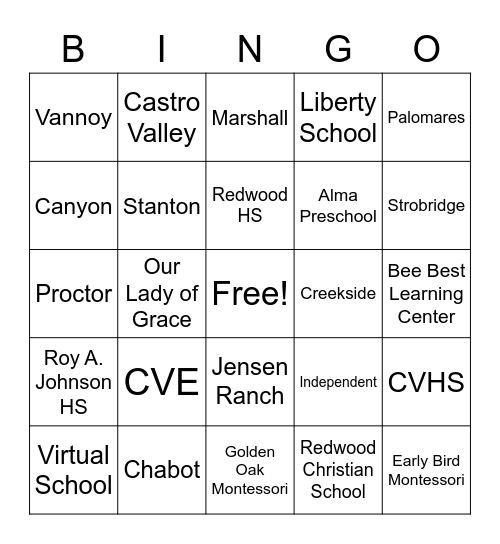 | B | I | N | G | O |
|---|---|---|---|---|
| Vannoy | Castro Valley | Marshall | Liberty School | Palomares |
| Canyon | Stanton | Redwood HS | Alma Preschool | Strobridge |
| Proctor | Our Lady of Grace | Free! | Creekside | Bee Best Learning Center |
| Roy A. Johnson HS | CVE | Jensen Ranch | Independent | CVHS |
| Virtual School | Chabot | Golden Oak Montessori | Redwood Christian School | Early Bird Montessori |